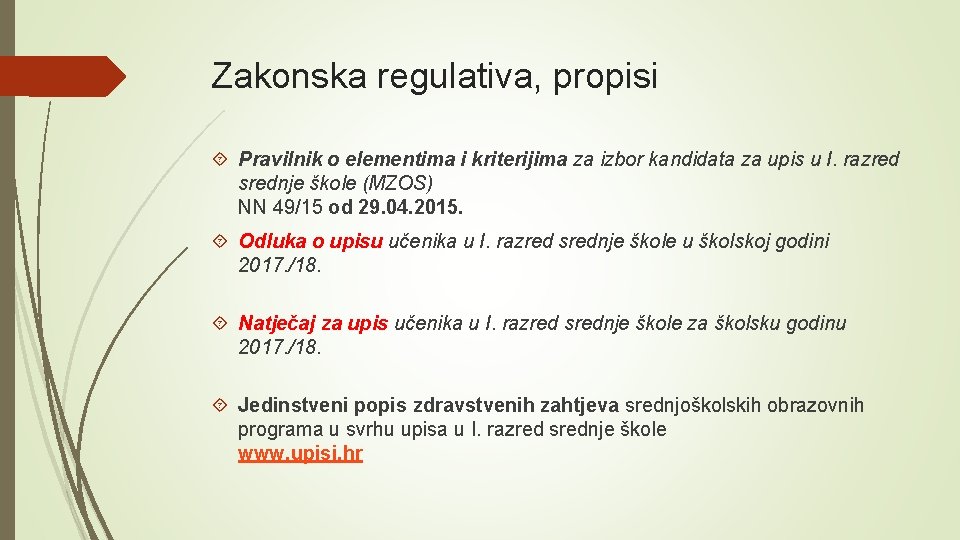 Zakonska regulativa, propisi

Pravilnik o elementima i kriterijima za izbor kandidata za upis u I. razred srednje škole (MZOS)
NN 49/15 od 29.04.2015.

Odluka o upisu učenika u I. razred srednje škole u školskoj godini 2017./18.

Natječaj za upis učenika u I. razred srednje škole za školsku godinu 2017./18.

Jedinstveni popis zdravstvenih zahtjeva srednjoškolskih obrazovnih programa u svrhu upisa u I. razred srednje škole
www.upisi.hr